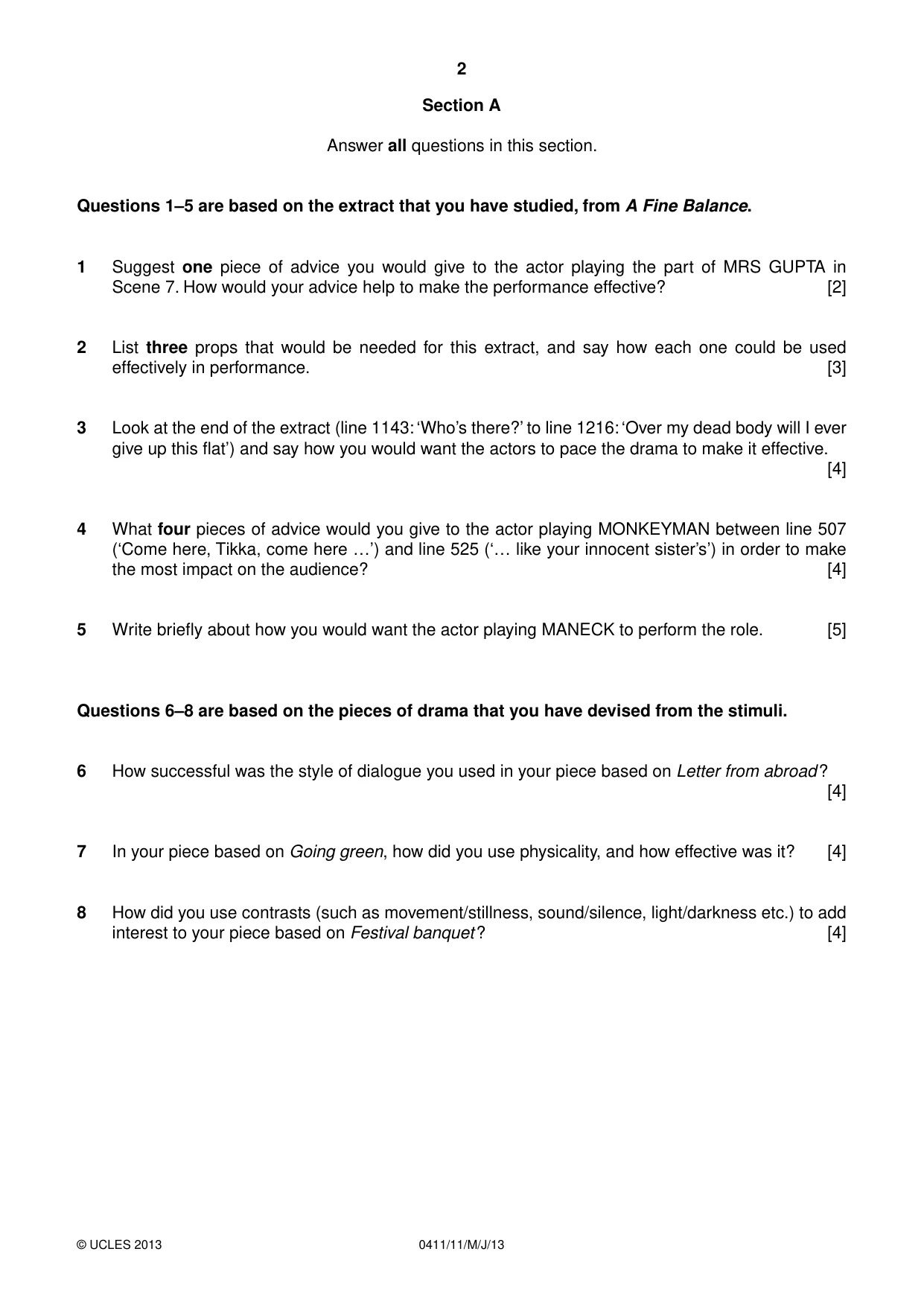 2

Section A

Answer all questions in this section.

Questions 1–5 are based on the extract that you have studied, from A Fine Balance.

1 Suggest one piece of advice you would give to the actor playing the part of MRS GUPTA in Scene 7. How would your advice help to make the performance effective? [2]

2 List three props that would be needed for this extract, and say how each one could be used effectively in performance. [3]

3 Look at the end of the extract (line 1143: 'Who's there?' to line 1216: 'Over my dead body will I ever give up this flat') and say how you would want the actors to pace the drama to make it effective. [4]

4 What four pieces of advice would you give to the actor playing MONKEYMAN between line 507 ('Come here, Tikka, come here …') and line 525 ('… like your innocent sister's') in order to make the most impact on the audience? [4]

5 Write briefly about how you would want the actor playing MANECK to perform the role. [5]

Questions 6–8 are based on the pieces of drama that you have devised from the stimuli.

6 How successful was the style of dialogue you used in your piece based on Letter from abroad? [4]

7 In your piece based on Going green, how did you use physicality, and how effective was it? [4]

8 How did you use contrasts (such as movement/stillness, sound/silence, light/darkness etc.) to add interest to your piece based on Festival banquet? [4]

© UCLES 2013 0411/11/M/J/13